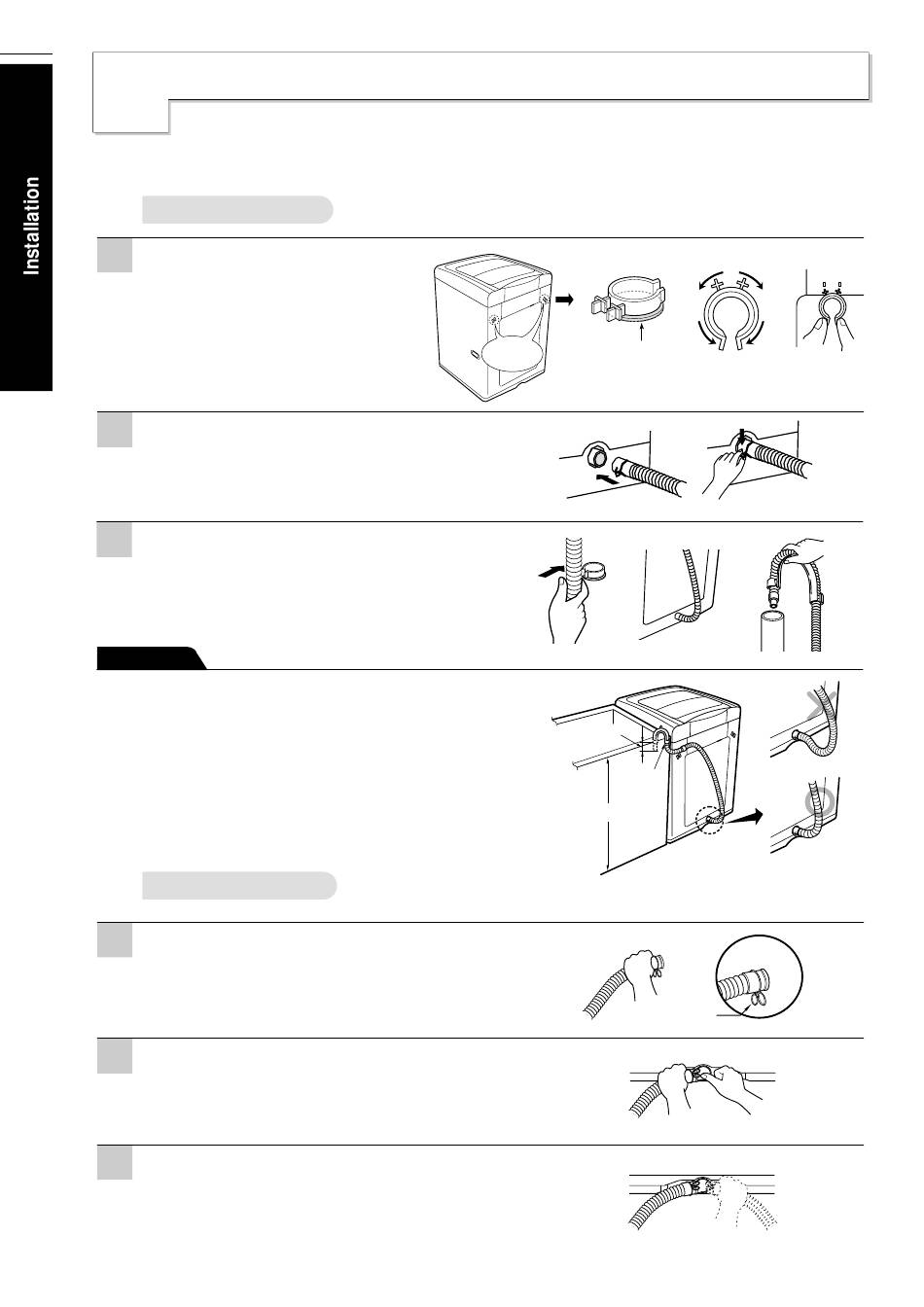 Installation